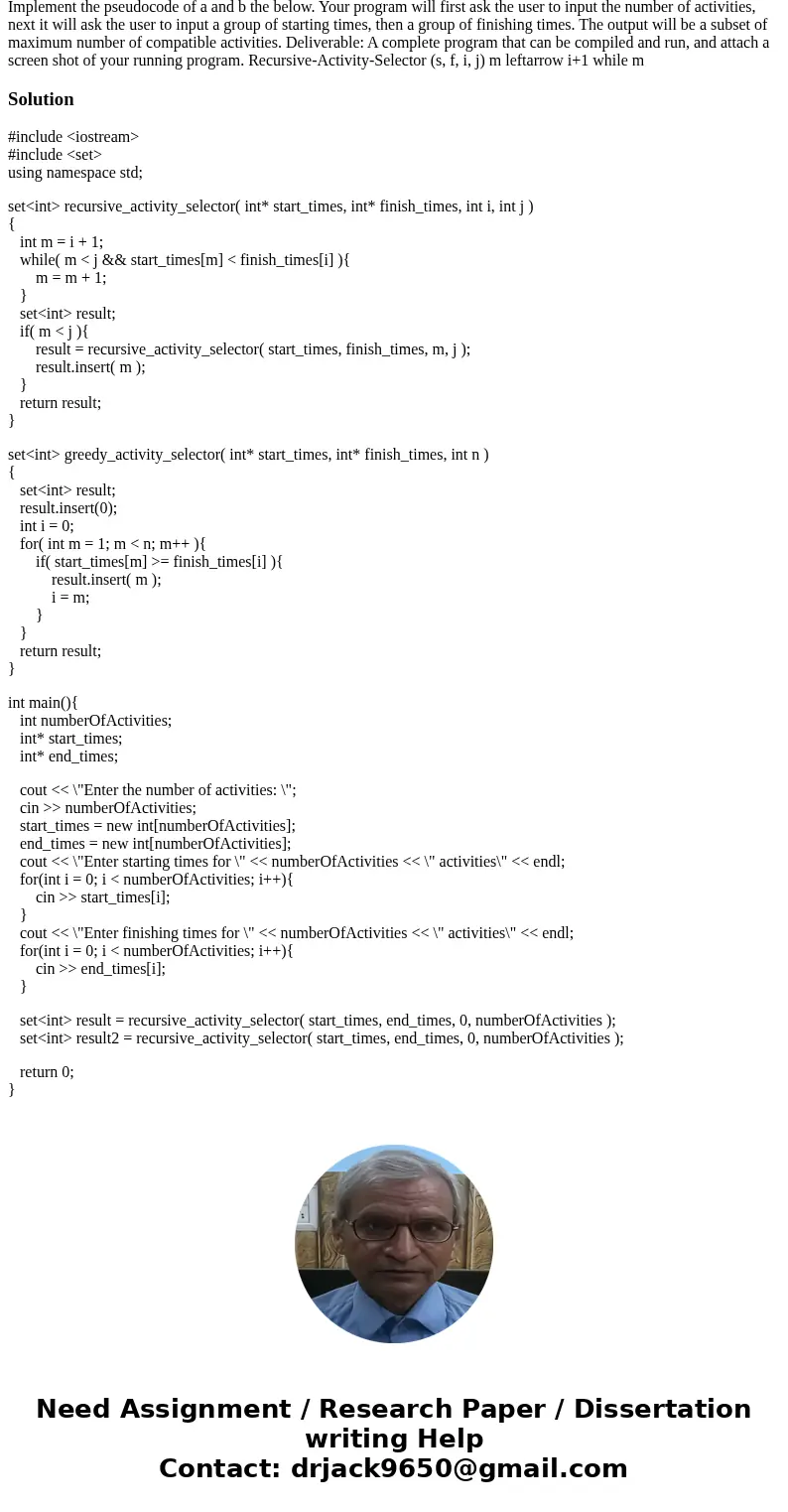 Implement the pseudocode of a and b the below. Your program will first ask the user to input the number of activities, next it will ask the user to input a group of starting times, then a group of finishing times. The output will be a subset of maximum number of compatible activities. Deliverable: A complete program that can be compiled and run, and attach a screen shot of your running program. Recursive-Activity-Selector (s, f, i, j) m leftarrow i+1 while m

Solution

#include <iostream>
#include <set>
using namespace std;

set<int> recursive_activity_selector( int* start_times, int* finish_times, int i, int j )
{
int m = i + 1;
while( m < j && start_times[m] < finish_times[i] ){
m = m + 1;
}
set<int> result;
if( m < j ){
result = recursive_activity_selector( start_times, finish_times, m, j );
result.insert( m );
}
return result;
}

set<int> greedy_activity_selector( int* start_times, int* finish_times, int n )
{
set<int> result;
result.insert(0);
int i = 0;
for( int m = 1; m < n; m++ ){
if( start_times[m] >= finish_times[i] ){
result.insert( m );
i = m;
}
}
return result;
}

int main(){
int numberOfActivities;
int* start_times;
int* end_times;

cout << \"Enter the number of activities: \";
cin >> numberOfActivities;
start_times = new int[numberOfActivities];
end_times = new int[numberOfActivities];
cout << \"Enter starting times for \" << numberOfActivities << \" activities\" << endl;
for(int i = 0; i < numberOfActivities; i++){
cin >> start_times[i];
}
cout << \"Enter finishing times for \" << numberOfActivities << \" activities\" << endl;
for(int i = 0; i < numberOfActivities; i++){
cin >> end_times[i];
}

set<int> result = recursive_activity_selector( start_times, end_times, 0, numberOfActivities );
set<int> result2 = recursive_activity_selector( start_times, end_times, 0, numberOfActivities );

return 0;
}

Need Assignment / Research Paper / Dissertation writing Help
Contact: drjack9650@gmail.com